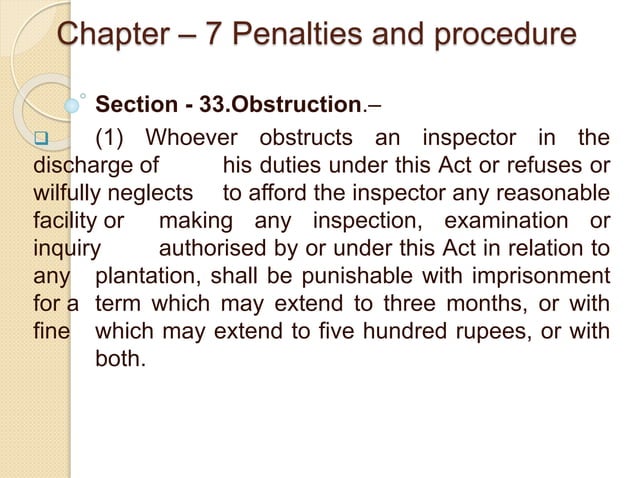 Chapter – 7 Penalties and procedure

Section - 33.Obstruction.–

(1) Whoever obstructs an inspector in the discharge of his duties under this Act or refuses or wilfully neglects to afford the inspector any reasonable facility or making any inspection, examination or inquiry authorised by or under this Act in relation to any plantation, shall be punishable with imprisonment for a term which may extend to three months, or with fine which may extend to five hundred rupees, or with both.